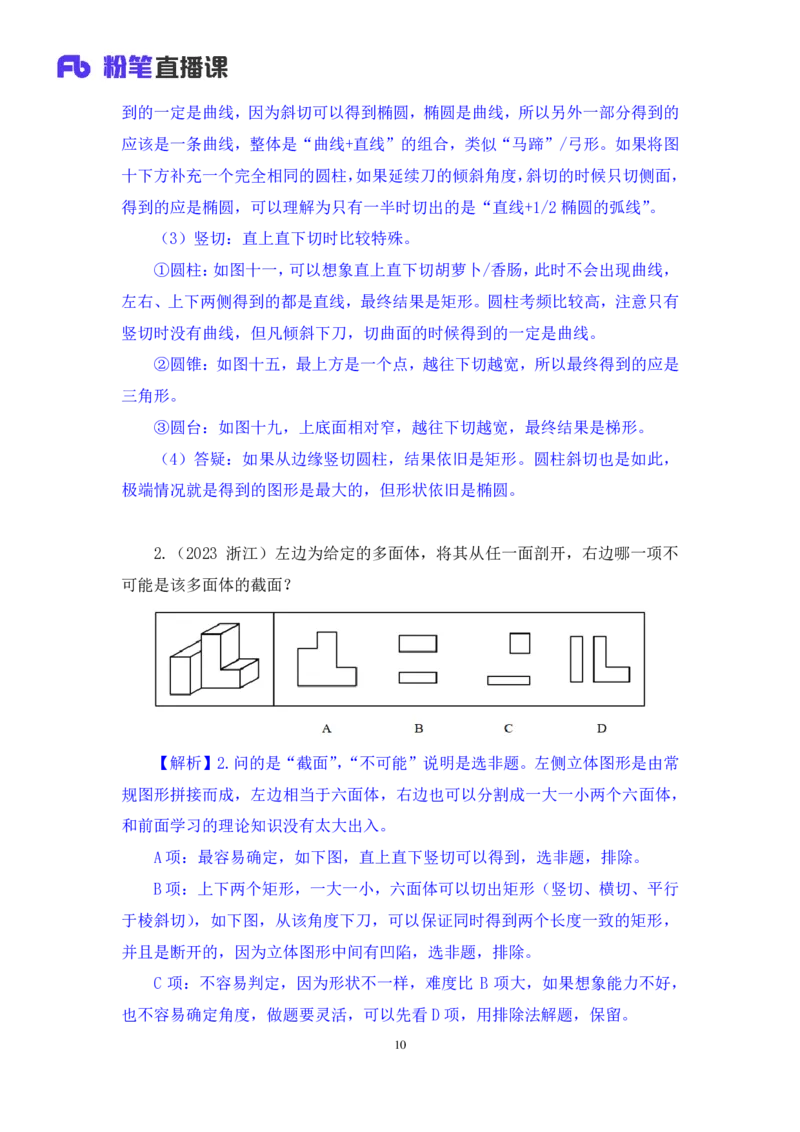 Fb 粉笔直播课

到的一定是曲线，因为斜切可以得到椭圆，椭圆是曲线，所以另外一部分得到的应该是一条曲线，整体是“曲线+直线”的组合，类似“马蹄”/弓形。如果将图十下方补充一个完全相同的圆柱，如果延续刀的倾斜角度，斜切的时候只切侧面，得到的应是椭圆，可以理解为只有一半时切出的是“直线+1/2 椭圆的弧线”。

（3）竖切：直上直下切时比较特殊。

①圆柱：如图十一，可以想象直上直下切胡萝卜/香肠，此时不会出现曲线，左右、上下两侧得到的都是直线，最终结果是矩形。圆柱考频比较高，注意只有竖切时没有曲线，但凡倾斜下刀，切曲面的时候得到的一定是曲线。

②圆锥：如图十五，最上方是一个点，越往下切越宽，所以最终得到的应是三角形。

③圆台：如图十九，上底面相对窄，越往下切越宽，最终结果是梯形。

（4）答疑：如果从边缘竖切圆柱，结果依旧是矩形。圆柱斜切也是如此，极端情况就是得到的图形是最大的，但形状依旧是椭圆。

2.（2023 浙江）左边为给定的多面体，将其从任一面剖开，右边哪一项不可能是该多面体的截面？

A　B　C　D

【解析】2.问的是“截面”，“不可能”说明是选非题。左侧立体图形是由常规图形拼接而成，左边相当于六面体，右边也可以分割成一大一小两个六面体，和前面学习的理论知识没有太大出入。

A 项：最容易确定，如下图，直上直下竖切可以得到，选非题，排除。

B 项：上下两个矩形，一大一小，六面体可以切出矩形（竖切、横切、平行于棱斜切），如下图，从该角度下刀，可以保证同时得到两个长度一致的矩形，并且是断开的，因为立体图形中间有凹陷，选非题，排除。

C 项：不容易判定，因为形状不一样，难度比 B 项大，如果想象能力不好，也不容易确定角度，做题要灵活，可以先看 D 项，用排除法解题，保留。

10